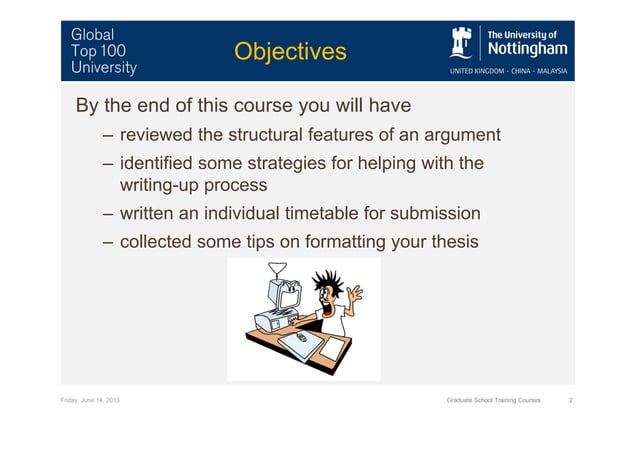 Global Top 100 University

Objectives

The University of Nottingham

UNITED KINGDOM · CHINA · MALAYSIA

By the end of this course you will have

– reviewed the structural features of an argument

– identified some strategies for helping with the writing-up process

– written an individual timetable for submission

– collected some tips on formatting your thesis

Friday, June 14, 2013

Graduate School Training Courses

2